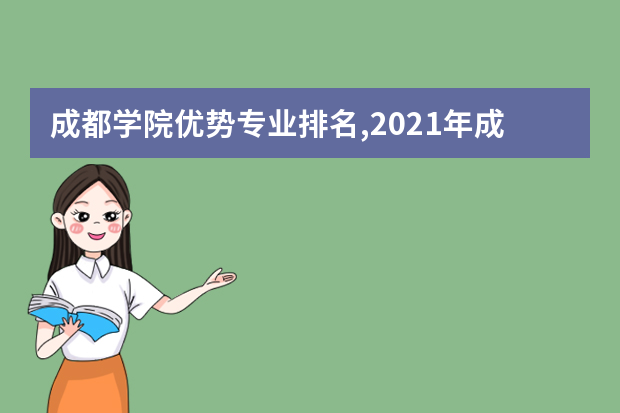 成都学院优势专业排名,2021年成